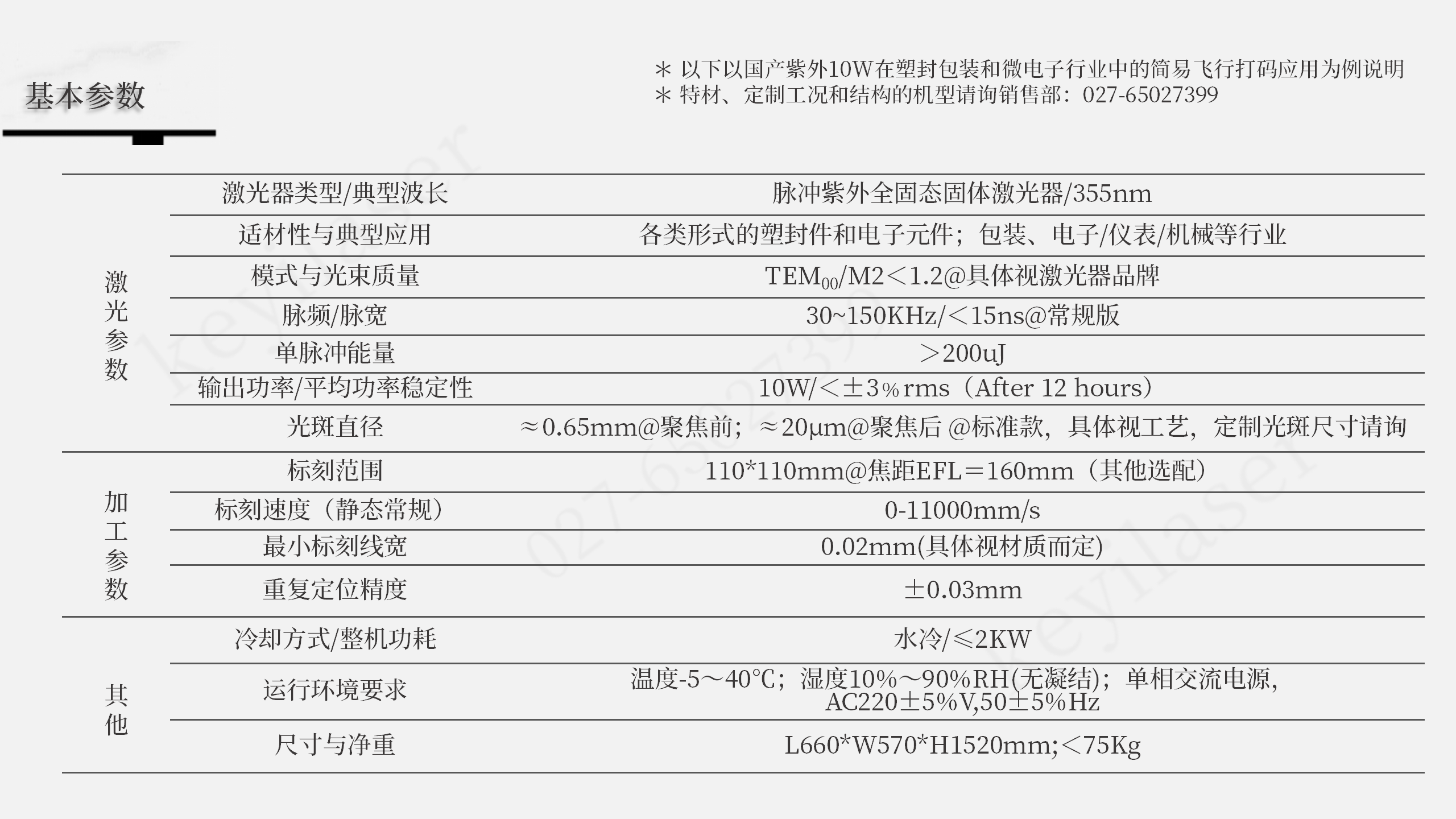 基本参数

* 以下以国产紫外10W在塑封包装和微电子行业中的简易飞行打码应用为例说明
* 特材、定制工况和结构的机型请询销售部：027-65027399

| 激光参数 | 激光器类型/典型波长 | 脉冲紫外全固态固体激光器/355nm |
|---|---|---|
|  | 适材性与典型应用 | 各类形式的塑封件和电子元件；包装、电子/仪表/机械等行业 |
|  | 模式与光束质量 | $TEM_{00}$/M2＜1.2@具体视激光器品牌 |
|  | 脉频/脉宽 | 30~150KHz/＜15ns@常规版 |
|  | 单脉冲能量 | ＞200uJ |
|  | 输出功率/平均功率稳定性 | 10W/＜±3%rms（After 12 hours） |
|  | 光斑直径 | ≈0.65mm@聚焦前；≈20μm@聚焦后 @标准款，具体视工艺，定制光斑尺寸请询 |
| 加工参数 | 标刻范围 | 110*110mm@焦距EFL＝160mm（其他选配） |
|  | 标刻速度（静态常规） | 0-11000mm/s |
|  | 最小标刻线宽 | 0.02mm(具体视材质而定) |
|  | 重复定位精度 | ±0.03mm |
| 其他 | 冷却方式/整机功耗 | 水冷/≤2KW |
|  | 运行环境要求 | 温度-5～40℃；湿度10%～90%RH(无凝结)；单相交流电源，AC220±5%V,50±5%Hz |
|  | 尺寸与净重 | L660*W570*H1520mm;＜75Kg |

keylaser
027-65027399